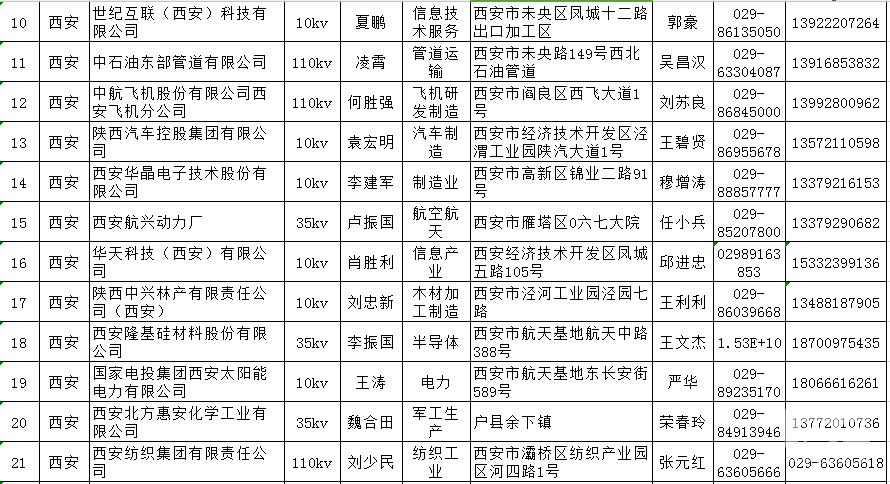 | 10 | 西安 | 世纪互联（西安）科技有限公司 | 10kv | 夏鹏 | 信息技术服务 | 西安市未央区凤城十二路出口加工区 | 郭豪 | 029-86135050 | 13922207264 |
|---|---|---|---|---|---|---|---|---|---|
| 11 | 西安 | 中石油东部管道有限公司 | 110kv | 凌霄 | 管道运输 | 西安市未央路149号西北石油管道 | 吴昌汉 | 029-63304087 | 13916853832 |
| 12 | 西安 | 中航飞机股份有限公司西安飞机分公司 | 110kv | 何胜强 | 飞机研发制造 | 西安市阎良区西飞大道1号 | 刘苏良 | 029-86845000 | 13992800962 |
| 13 | 西安 | 陕西汽车控股集团有限公司 | 10kv | 袁宏明 | 汽车制造 | 西安市经济技术开发区泾渭工业园陕汽大道1号 | 王碧贤 | 029-86955678 | 13572110598 |
| 14 | 西安 | 西安华晶电子技术股份有限公司 | 10kv | 李建军 | 制造业 | 西安市高新区锦业二路91号 | 穆增涛 | 029-88857777 | 13379216153 |
| 15 | 西安 | 西安航兴动力厂 | 35kv | 卢振国 | 航空航天 | 西安市雁塔区0六七大院 | 任小兵 | 029-85207800 | 13379290682 |
| 16 | 西安 | 华天科技（西安）有限公司 | 10kv | 肖胜利 | 信息产业 | 西安经济技术开发区凤城五路105号 | 邱进忠 | 02989163853 | 15332399136 |
| 17 | 西安 | 陕西中兴林产有限责任公司（西安） | 10kv | 刘忠新 | 木材加工制造 | 西安市泾河工业园泾园七路 | 王利利 | 029-86039668 | 13488187905 |
| 18 | 西安 | 西安隆基硅材料股份有限公司 | 35kv | 李振国 | 半导体 | 西安市航天基地航天中路388号 | 王文杰 | 1.53E+10 | 18700975435 |
| 19 | 西安 | 国家电投集团西安太阳能电力有限公司 | 10kv | 王涛 | 电力 | 西安市航天基地东长安街589号 | 严华 | 029-89235170 | 18066616261 |
| 20 | 西安 | 西安北方惠安化学工业有限公司 | 35kv | 魏合田 | 军工生产 | 户县余下镇 | 荣春玲 | 029-84913946 | 13772010736 |
| 21 | 西安 | 西安纺织集团有限责任公司 | 110kv | 刘少民 | 纺织工业 | 西安市灞桥区纺织产业园区河四路1号 | 张元红 | 029-63605666 | 029-63605618 |